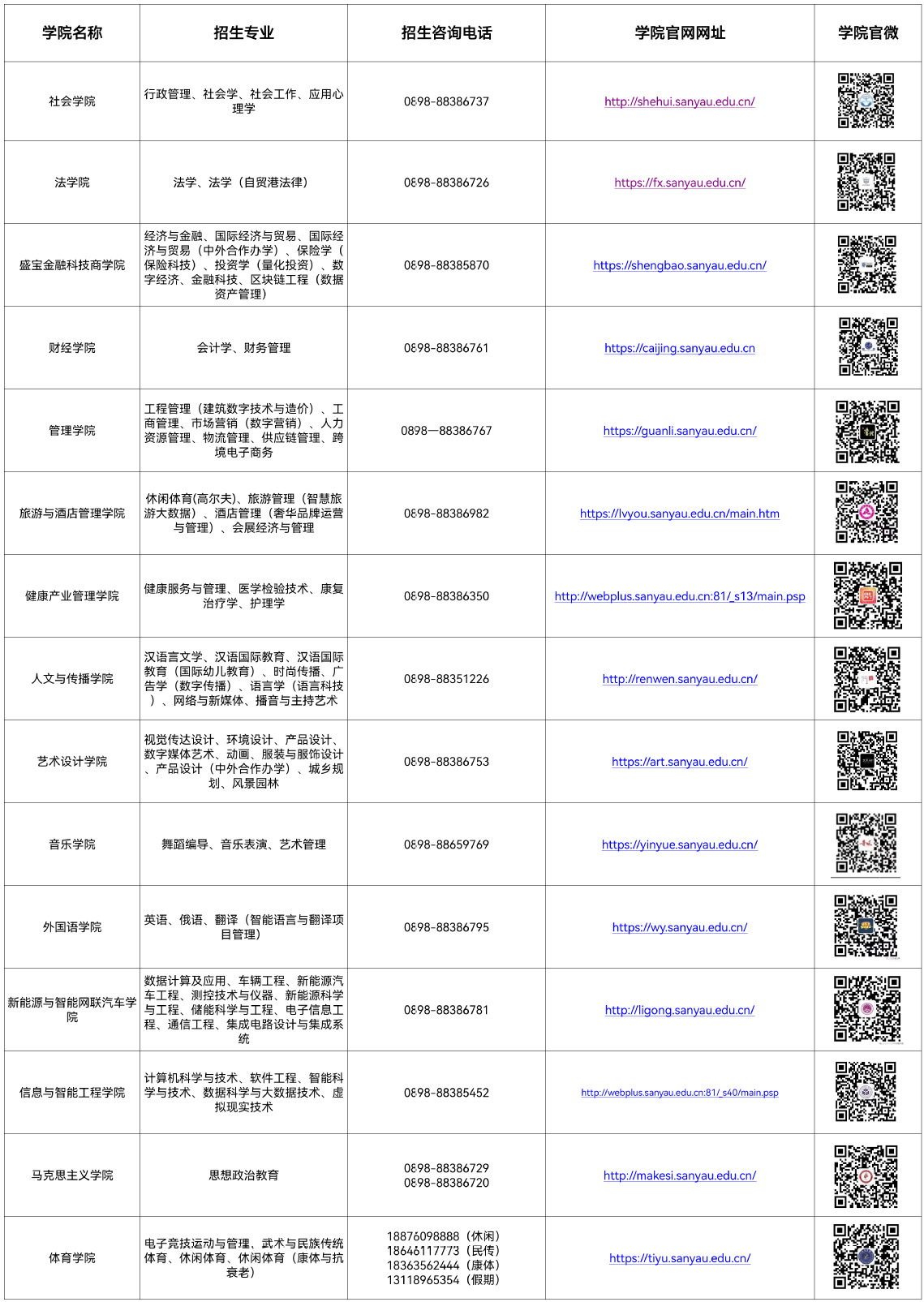 | 学院名称 | 招生专业 | 招生咨询电话 | 学院官网网址 | 学院官微 |
|---|---|---|---|---|
| 社会学院 | 行政管理、社会学、社会工作、应用心理学 | 0898-88386737 | http://shehui.sanyau.edu.cn/ | |
| 法学院 | 法学、法学（自贸港法律） | 0898-88386726 | https://fx.sanyau.edu.cn/ | |
| 盛宝金融科技商学院 | 经济与金融、国际经济与贸易、国际经济与贸易（中外合作办学）、保险学（保险科技）、投资学（量化投资）、数字经济、金融科技、区块链工程（数据资产管理） | 0898-88385870 | https://shengbao.sanyau.edu.cn/ | |
| 财经学院 | 会计学、财务管理 | 0898-88386761 | https://caijing.sanyau.edu.cn | |
| 管理学院 | 工程管理（建筑数字技术与造价）、工商管理、市场营销（数字营销）、人力资源管理、物流管理、供应链管理、跨境电子商务 | 0898—88386767 | https://guanli.sanyau.edu.cn/ | |
| 旅游与酒店管理学院 | 休闲体育(高尔夫)、旅游管理（智慧旅游大数据）、酒店管理（奢华品牌运营与管理）、会展经济与管理 | 0898-88386982 | https://lvyou.sanyau.edu.cn/main.htm | |
| 健康产业管理学院 | 健康服务与管理、医学检验技术、康复治疗学、护理学 | 0898-88386350 | http://webplus.sanyau.edu.cn:81/_s13/main.psp | |
| 人文与传播学院 | 汉语言文学、汉语国际教育、汉语国际教育（国际幼儿教育）、时尚传播、广告学（数字传播）、语言学（语言科技）、网络与新媒体、播音与主持艺术 | 0898-88351226 | http://renwen.sanyau.edu.cn/ | |
| 艺术设计学院 | 视觉传达设计、环境设计、产品设计、数字媒体艺术、动画、服装与服饰设计、产品设计（中外合作办学）、城乡规划、风景园林 | 0898-88386753 | https://art.sanyau.edu.cn/ | |
| 音乐学院 | 舞蹈编导、音乐表演、艺术管理 | 0898-88659769 | https://yinyue.sanyau.edu.cn/ | |
| 外国语学院 | 英语、俄语、翻译（智能语言与翻译项目管理） | 0898-88386795 | https://wy.sanyau.edu.cn/ | |
| 新能源与智能网联汽车学院 | 数据计算及应用、车辆工程、新能源汽车工程、测控技术与仪器、新能源科学与工程、储能科学与工程、电子信息工程、通信工程、集成电路设计与集成系统 | 0898-88386781 | http://ligong.sanyau.edu.cn/ | |
| 信息与智能工程学院 | 计算机科学与技术、软件工程、智能科学与技术、数据科学与大数据技术、虚拟现实技术 | 0898-88385452 | http://webplus.sanyau.edu.cn:81/_s40/main.psp | |
| 马克思主义学院 | 思想政治教育 | 0898-88386729 0898-88386720 | http://makesi.sanyau.edu.cn/ | |
| 体育学院 | 电子竞技运动与管理、武术与民族传统体育、休闲体育、休闲体育（康体与抗衰老） | 18876098888（休闲） 18646117773（民传） 18363562444（康体） 13118965354（假期） | https://tiyu.sanyau.edu.cn/ | |